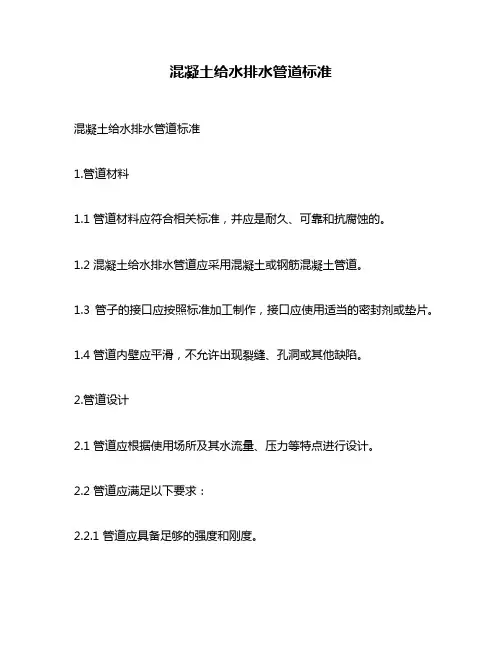 混凝土给水排水管道标准

混凝土给水排水管道标准

1.管道材料

1.1 管道材料应符合相关标准，并应是耐久、可靠和抗腐蚀的。

1.2 混凝土给水排水管道应采用混凝土或钢筋混凝土管道。

1.3 管子的接口应按照标准加工制作，接口应使用适当的密封剂或垫片。

1.4 管道内壁应平滑，不允许出现裂缝、孔洞或其他缺陷。

2.管道设计

2.1 管道应根据使用场所及其水流量、压力等特点进行设计。

2.2 管道应满足以下要求：

2.2.1 管道应具备足够的强度和刚度。